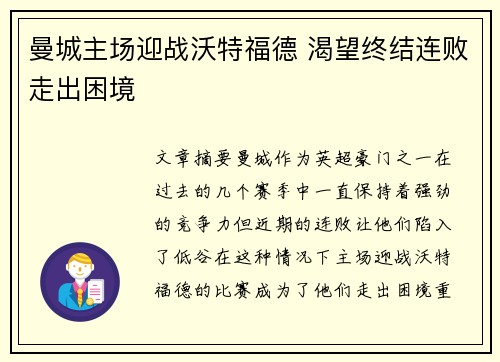 曼城主场迎战沃特福德 渴望终结连败走出困境

文章摘要曼城作为英超豪门之一在过去的几个赛季中一直保持着强劲的竞争力但近期的连败让他们陷入了低谷在这种情况下主场迎战沃特福德的比赛成为了他们走出困境重